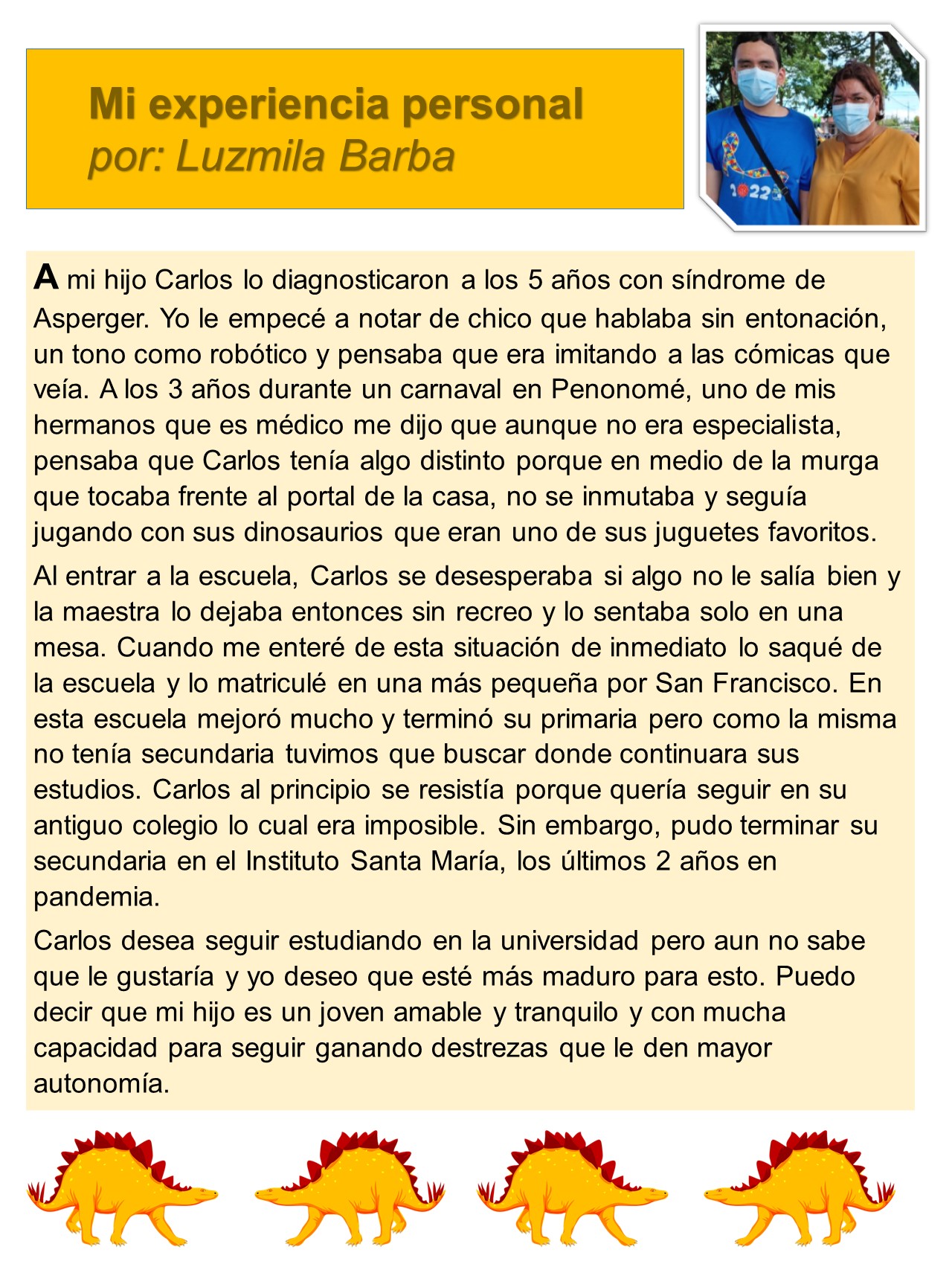 Mi experiencia personal
por: Luzmila Barba

2022

A mi hijo Carlos lo diagnosticaron a los 5 años con síndrome de Asperger. Yo le empecé a notar de chico que hablaba sin entonación, un tono como robótico y pensaba que era imitando a las cómicas que veía. A los 3 años durante un carnaval en Penonomé, uno de mis hermanos que es médico me dijo que aunque no era especialista, pensaba que Carlos tenía algo distinto porque en medio de la murga que tocaba frente al portal de la casa, no se inmutaba y seguía jugando con sus dinosaurios que eran uno de sus juguetes favoritos.

Al entrar a la escuela, Carlos se desesperaba si algo no le salía bien y la maestra lo dejaba entonces sin recreo y lo sentaba solo en una mesa. Cuando me enteré de esta situación de inmediato lo saqué de la escuela y lo matriculé en una más pequeña por San Francisco. En esta escuela mejoró mucho y terminó su primaria pero como la misma no tenía secundaria tuvimos que buscar donde continuara sus estudios. Carlos al principio se resistía porque quería seguir en su antiguo colegio lo cual era imposible. Sin embargo, pudo terminar su secundaria en el Instituto Santa María, los últimos 2 años en pandemia.

Carlos desea seguir estudiando en la universidad pero aun no sabe que le gustaría y yo deseo que esté más maduro para esto. Puedo decir que mi hijo es un joven amable y tranquilo y con mucha capacidad para seguir ganando destrezas que le den mayor autonomía.